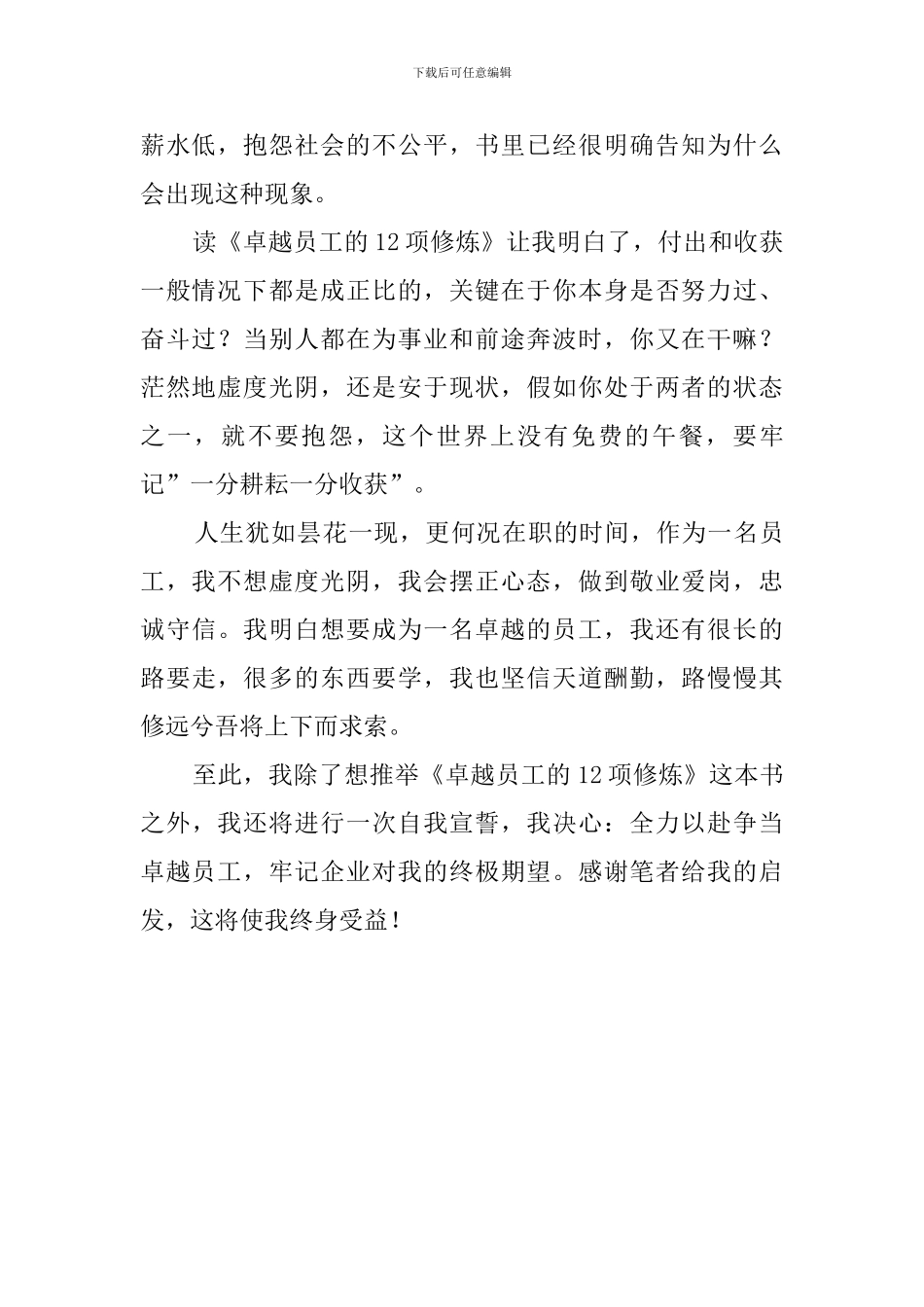 下载后可任意编辑

薪水低，抱怨社会的不公平，书里已经很明确告知为什么会出现这种现象。

读《卓越员工的12项修炼》让我明白了，付出和收获一般情况下都是成正比的，关键在于你本身是否努力过、奋斗过？当别人都在为事业和前途奔波时，你又在干嘛？茫然地虚度光阴，还是安于现状，假如你处于两者的状态之一，就不要抱怨，这个世界上没有免费的午餐，要牢记”一分耕耘一分收获”。

人生犹如昙花一现，更何况在职的时间，作为一名员工，我不想虚度光阴，我会摆正心态，做到敬业爱岗，忠诚守信。我明白想要成为一名卓越的员工，我还有很长的路要走，很多的东西要学，我也坚信天道酬勤，路慢慢其修远兮吾将上下而求索。

至此，我除了想推举《卓越员工的12项修炼》这本书之外，我还将进行一次自我宣誓，我决心：全力以赴争当卓越员工，牢记企业对我的终极期望。感谢笔者给我的启发，这将使我终身受益！